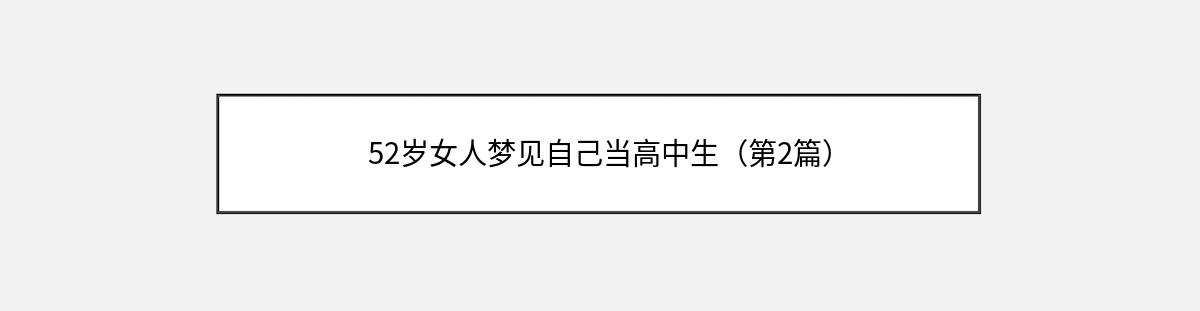 52岁女人梦见自己当高中生（第2篇）